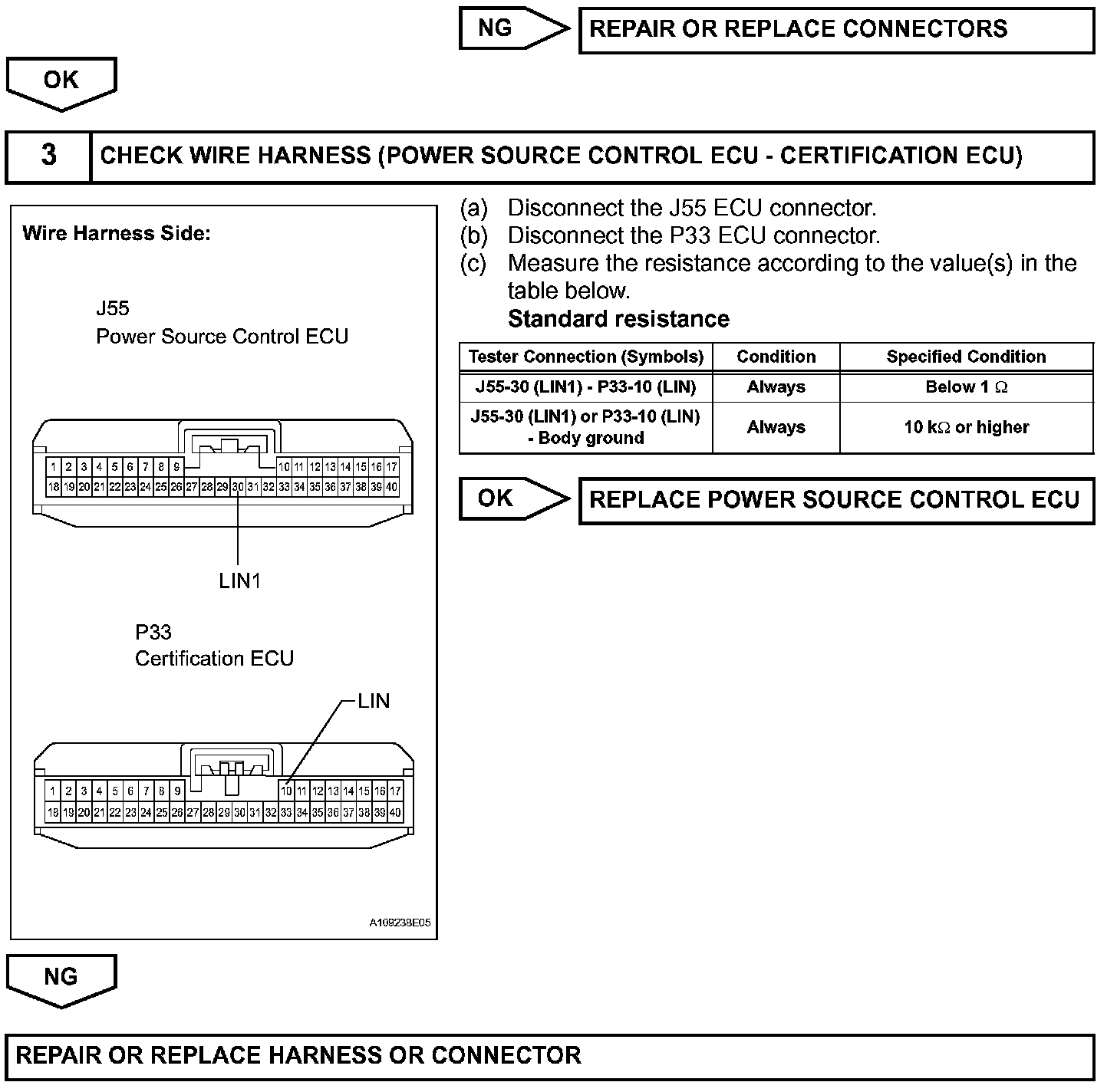 NG

REPAIR OR REPLACE CONNECTORS

OK

3

CHECK WIRE HARNESS (POWER SOURCE CONTROL ECU - CERTIFICATION ECU)

Wire Harness Side:

J55
Power Source Control ECU

1 2 3 4 5 6 7 8 9 10 11 12 13 14 15 16 17
18 19 20 21 22 23 24 25 26 27 28 29 30 31 32 33 34 35 36 37 38 39 40

LIN1

P33
Certification ECU

LIN

1 2 3 4 5 6 7 8 9 10 11 12 13 14 15 16 17
18 19 20 21 22 23 24 25 26 27 28 29 30 31 32 33 34 35 36 37 38 39 40

A109238E05

(a) Disconnect the J55 ECU connector.
(b) Disconnect the P33 ECU connector.
(c) Measure the resistance according to the value(s) in the table below.

Standard resistance

| Tester Connection (Symbols) | Condition | Specified Condition |
|---|---|---|
| J55-30 (LIN1) - P33-10 (LIN) | Always | Below 1 $\Omega$ |
| J55-30 (LIN1) or P33-10 (LIN) - Body ground | Always | 10 k$\Omega$ or higher |

OK

REPLACE POWER SOURCE CONTROL ECU

NG

REPAIR OR REPLACE HARNESS OR CONNECTOR